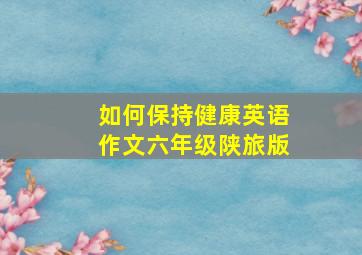 如何保持健康英语作文六年级陕旅版